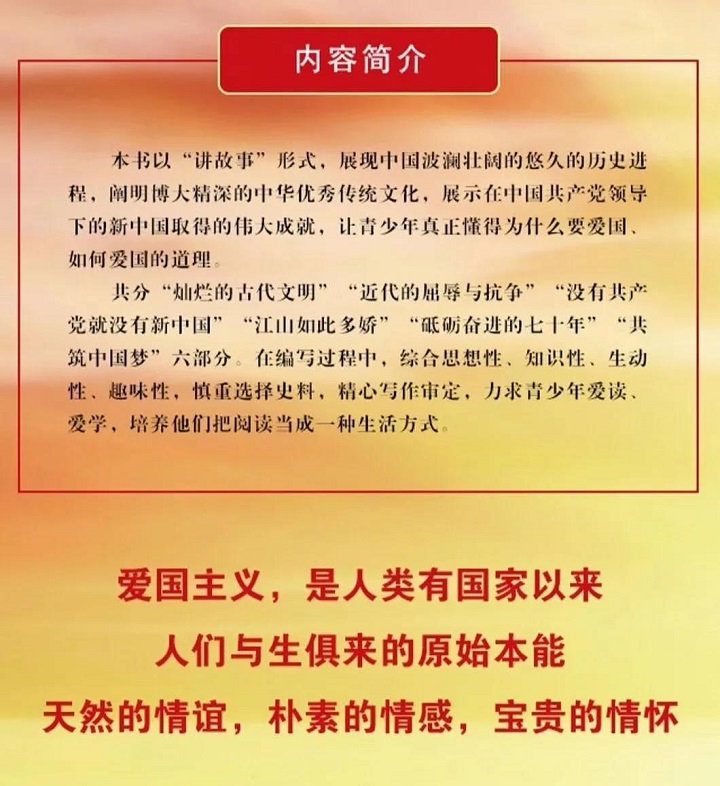 内容简介

本书以“讲故事”形式，展现中国波澜壮阔的悠久的历史进程，阐明博大精深的中华优秀传统文化，展示在中国共产党领导下的新中国取得的伟大成就，让青少年真正懂得为什么要爱国、如何爱国的道理。

共分“灿烂的古代文明”“近代的屈辱与抗争”“没有共产党就没有新中国”“江山如此多娇”“砥砺奋进的七十年”“共筑中国梦”六部分。在编写过程中，综合思想性、知识性、生动性、趣味性，慎重选择史料，精心写作审定，力求青少年爱读、爱学，培养他们把阅读当成一种生活方式。

爱国主义，是人类有国家以来
人们与生俱来的原始本能
天然的情谊，朴素的情感，宝贵的情怀